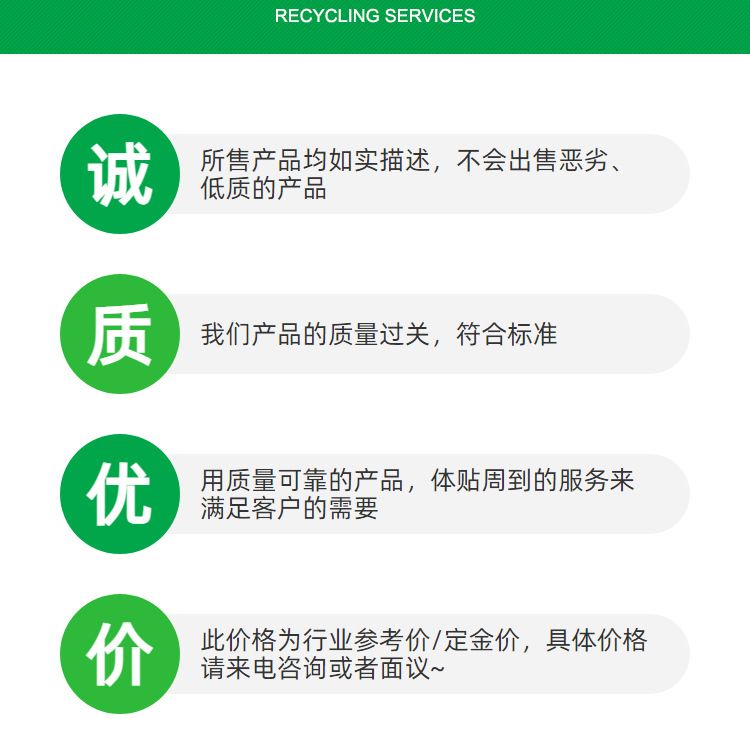 RECYCLING SERVICES

诚

所售产品均如实描述，不会出售恶劣、低质的产品

质

我们产品的质量过关，符合标准

优

用质量可靠的产品，体贴周到的服务来满足客户的需要

价

此价格为行业参考价/定金价，具体价格请来电咨询或者面议~